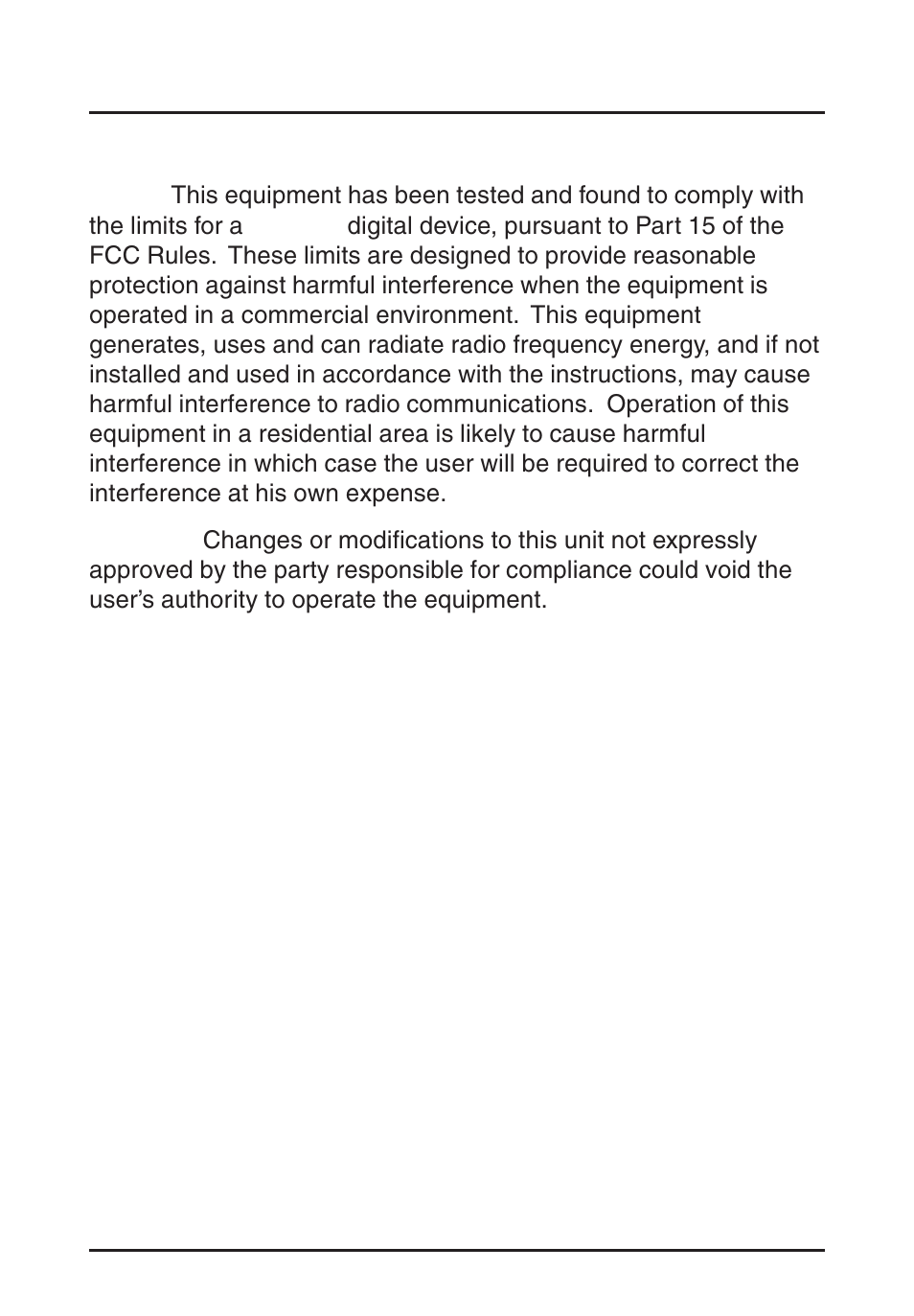 This equipment has been tested and found to comply with the limits for a digital device, pursuant to Part 15 of the FCC Rules. These limits are designed to provide reasonable protection against harmful interference when the equipment is operated in a commercial environment. This equipment generates, uses and can radiate radio frequency energy, and if not installed and used in accordance with the instructions, may cause harmful interference to radio communications. Operation of this equipment in a residential area is likely to cause harmful interference in which case the user will be required to correct the interference at his own expense.

Changes or modifications to this unit not expressly approved by the party responsible for compliance could void the user's authority to operate the equipment.